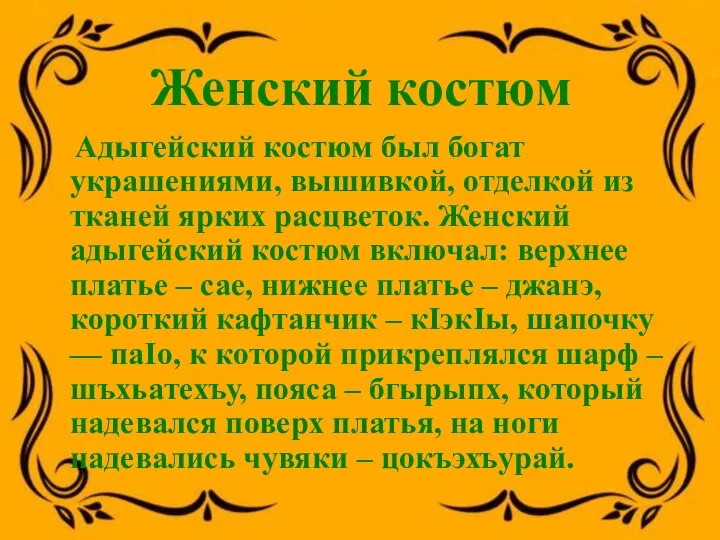 Женский костюм

Адыгейский костюм был богат украшениями, вышивкой, отделкой из тканей ярких расцветок. Женский адыгейский костюм включал: верхнее платье – сае, нижнее платье – джанэ, короткий кафтанчик – кIэкIы, шапочку — паIо, к которой прикреплялся шарф – шъхьатехъу, пояса – бгырыпх, который надевался поверх платья, на ноги надевались чувяки – цокъэхъурай.